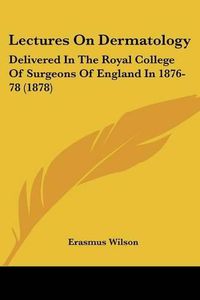 Lectures On Dermatology

Delivered In The Royal College Of Surgeons Of England In 1876-78 (1878)

Erasmus Wilson